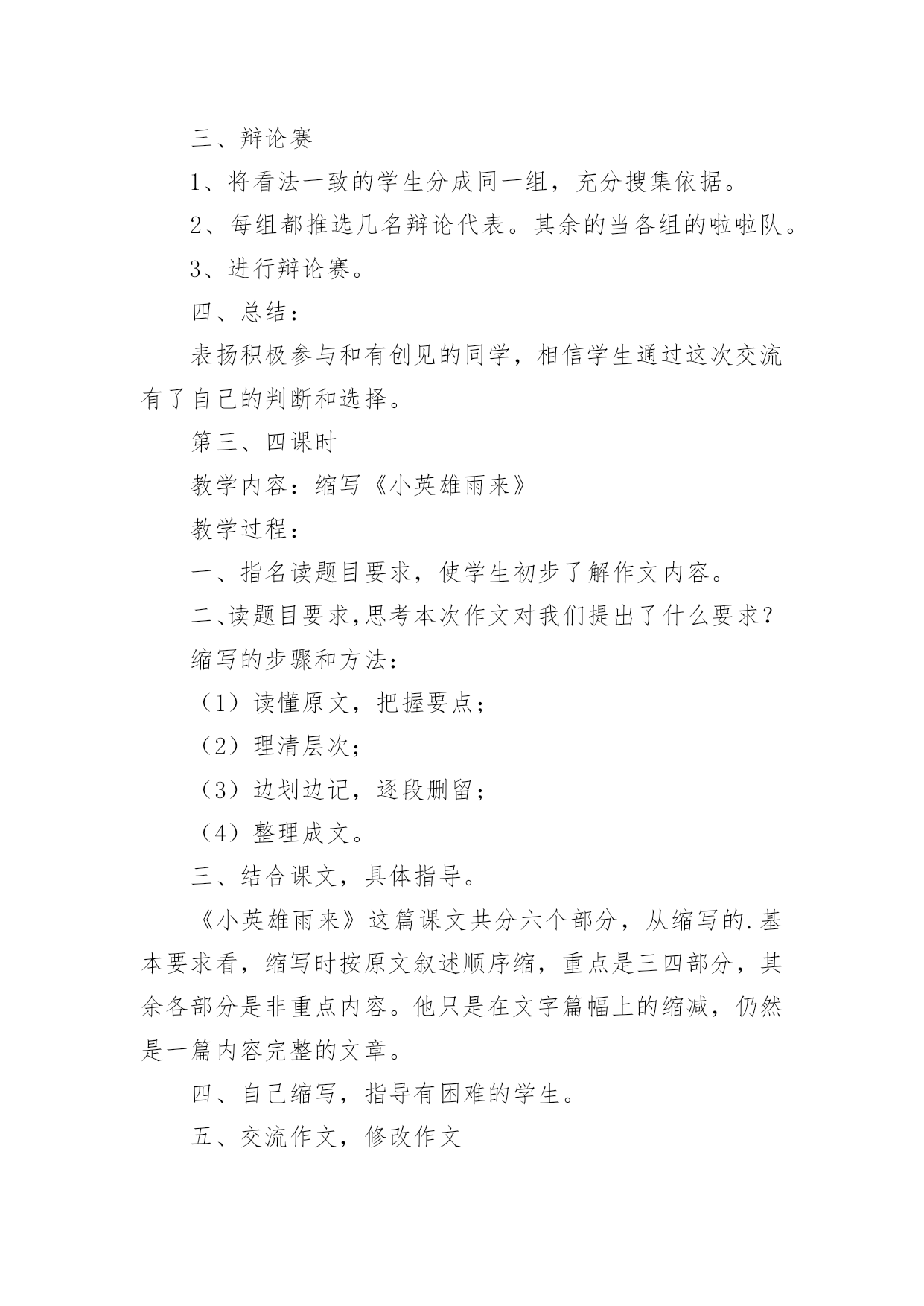 三、辩论赛

1、将看法一致的学生分成同一组，充分搜集依据。

2、每组都推选几名辩论代表。其余的当各组的啦啦队。

3、进行辩论赛。

四、总结：

表扬积极参与和有创见的同学，相信学生通过这次交流有了自己的判断和选择。

第三、四课时

教学内容：缩写《小英雄雨来》

教学过程：

一、指名读题目要求，使学生初步了解作文内容。

二、读题目要求,思考本次作文对我们提出了什么要求？

缩写的步骤和方法：

（1）读懂原文，把握要点；

（2）理清层次；

（3）边划边记，逐段删留；

（4）整理成文。

三、结合课文，具体指导。

《小英雄雨来》这篇课文共分六个部分，从缩写的.基本要求看，缩写时按原文叙述顺序缩，重点是三四部分，其余各部分是非重点内容。他只是在文字篇幅上的缩减，仍然是一篇内容完整的文章。

四、自己缩写，指导有困难的学生。

五、交流作文，修改作文